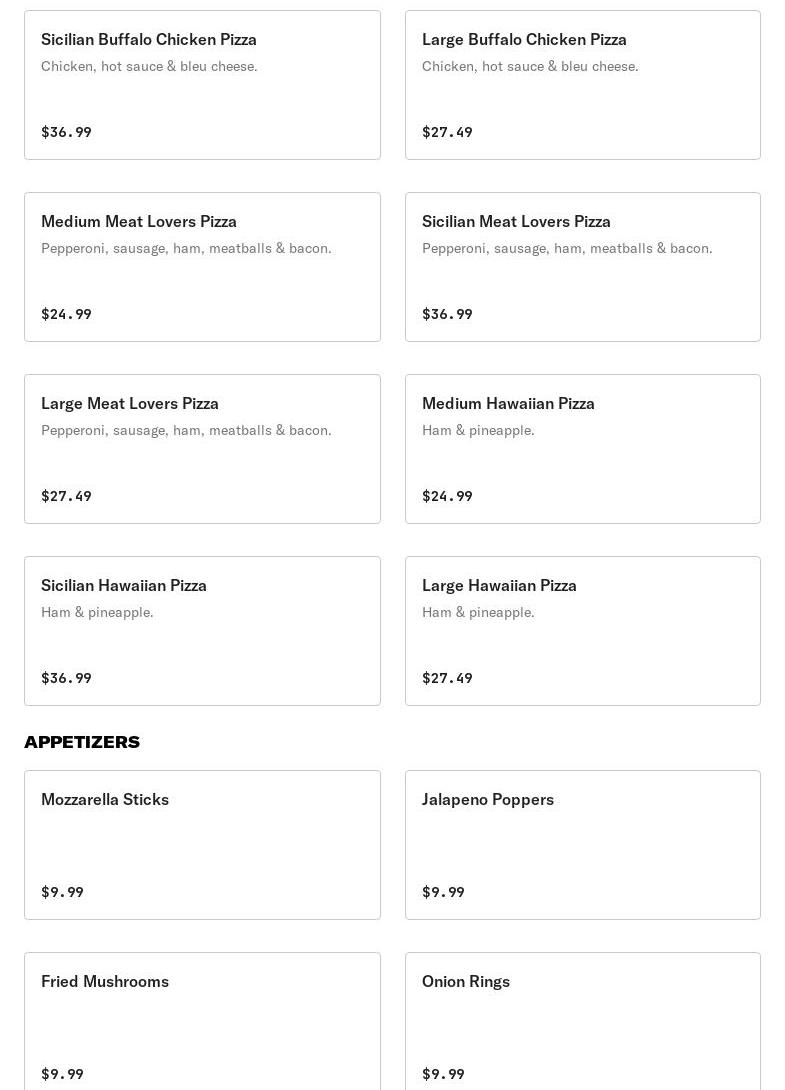 Sicilian Buffalo Chicken Pizza
Chicken, hot sauce & bleu cheese.
$36.99

Large Buffalo Chicken Pizza
Chicken, hot sauce & bleu cheese.
$27.49

Medium Meat Lovers Pizza
Pepperoni, sausage, ham, meatballs & bacon.
$24.99

Sicilian Meat Lovers Pizza
Pepperoni, sausage, ham, meatballs & bacon.
$36.99

Large Meat Lovers Pizza
Pepperoni, sausage, ham, meatballs & bacon.
$27.49

Medium Hawaiian Pizza
Ham & pineapple.
$24.99

Sicilian Hawaiian Pizza
Ham & pineapple.
$36.99

Large Hawaiian Pizza
Ham & pineapple.
$27.49

APPETIZERS

Mozzarella Sticks
$9.99

Jalapeno Poppers
$9.99

Fried Mushrooms
$9.99

Onion Rings
$9.99